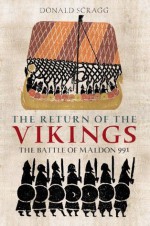 DONALD SCRAGG

THE RETURN OF THE
VIKINGS
THE BATTLE OF MALDON 991